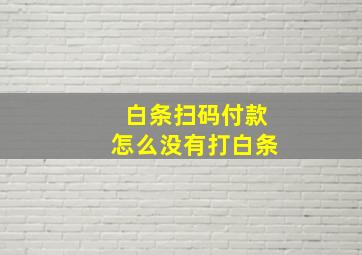 白条扫码付款
怎么没有打白条